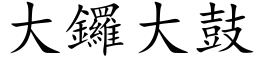 大鑼大鼓